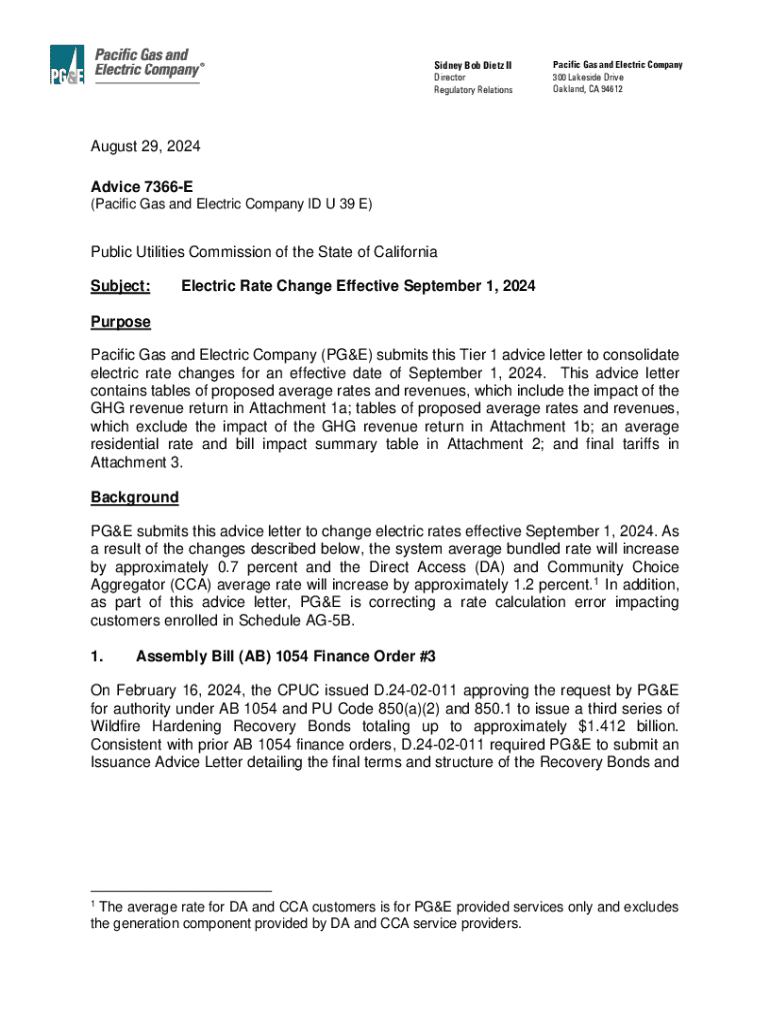 PG&E Pacific Gas and Electric Company®

Sidney Bob Dietz II
Director
Regulatory Relations

Pacific Gas and Electric Company
300 Lakeside Drive
Oakland, CA 94612

August 29, 2024

Advice 7366-E
(Pacific Gas and Electric Company ID U 39 E)

Public Utilities Commission of the State of California

Subject: Electric Rate Change Effective September 1, 2024

Purpose

Pacific Gas and Electric Company (PG&E) submits this Tier 1 advice letter to consolidate electric rate changes for an effective date of September 1, 2024. This advice letter contains tables of proposed average rates and revenues, which include the impact of the GHG revenue return in Attachment 1a; tables of proposed average rates and revenues, which exclude the impact of the GHG revenue return in Attachment 1b; an average residential rate and bill impact summary table in Attachment 2; and final tariffs in Attachment 3.

Background

PG&E submits this advice letter to change electric rates effective September 1, 2024. As a result of the changes described below, the system average bundled rate will increase by approximately 0.7 percent and the Direct Access (DA) and Community Choice Aggregator (CCA) average rate will increase by approximately 1.2 percent.$^1$ In addition, as part of this advice letter, PG&E is correcting a rate calculation error impacting customers enrolled in Schedule AG-5B.

1. Assembly Bill (AB) 1054 Finance Order #3

On February 16, 2024, the CPUC issued D.24-02-011 approving the request by PG&E for authority under AB 1054 and PU Code 850(a)(2) and 850.1 to issue a third series of Wildfire Hardening Recovery Bonds totaling up to approximately $1.412 billion. Consistent with prior AB 1054 finance orders, D.24-02-011 required PG&E to submit an Issuance Advice Letter detailing the final terms and structure of the Recovery Bonds and

$^1$ The average rate for DA and CCA customers is for PG&E provided services only and excludes the generation component provided by DA and CCA service providers.